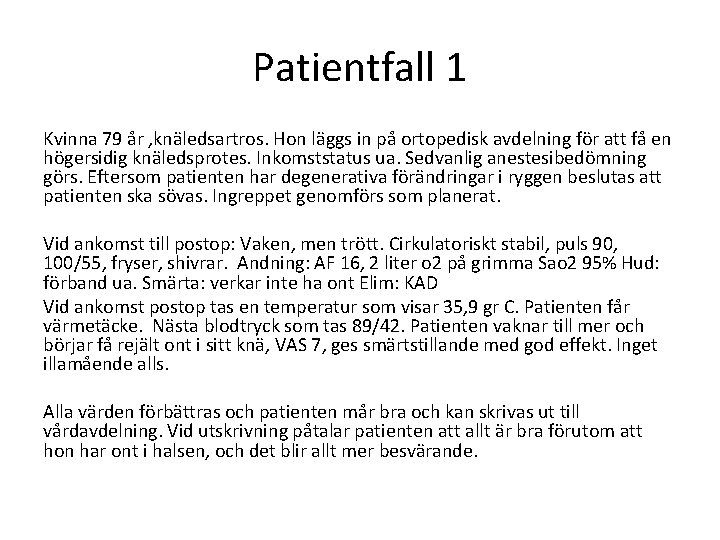 Patientfall 1

Kvinna 79 år ,knäledsartros. Hon läggs in på ortopedisk avdelning för att få en högersidig knäledsprotes. Inkomststatus ua. Sedvanlig anestesibedömning görs. Eftersom patienten har degenerativa förändringar i ryggen beslutas att patienten ska sövas. Ingreppet genomförs som planerat.

Vid ankomst till postop: Vaken, men trött. Cirkulatoriskt stabil, puls 90, 100/55, fryser, shivrar. Andning: AF 16, 2 liter o2 på grimma Sao2 95% Hud: förband ua. Smärta: verkar inte ha ont Elim: KAD

Vid ankomst postop tas en temperatur som visar 35,9 gr C. Patienten får värmetäcke. Nästa blodtryck som tas 89/42. Patienten vaknar till mer och börjar få rejält ont i sitt knä, VAS 7, ges smärtstillande med god effekt. Inget illamående alls.

Alla värden förbättras och patienten mår bra och kan skrivas ut till vårdavdelning. Vid utskrivning påtalar patienten att allt är bra förutom att hon har ont i halsen, och det blir allt mer besvärande.